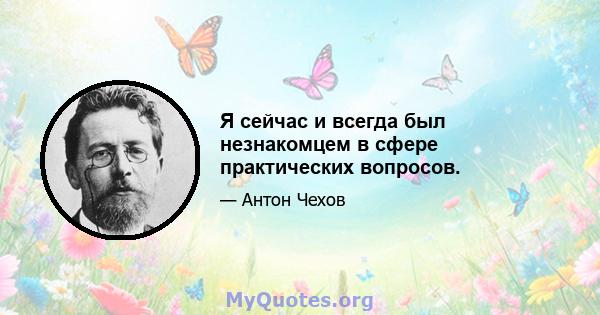 Я сейчас и всегда был незнакомцем в сфере практических вопросов.

— Антон Чехов

MyQuotes.org